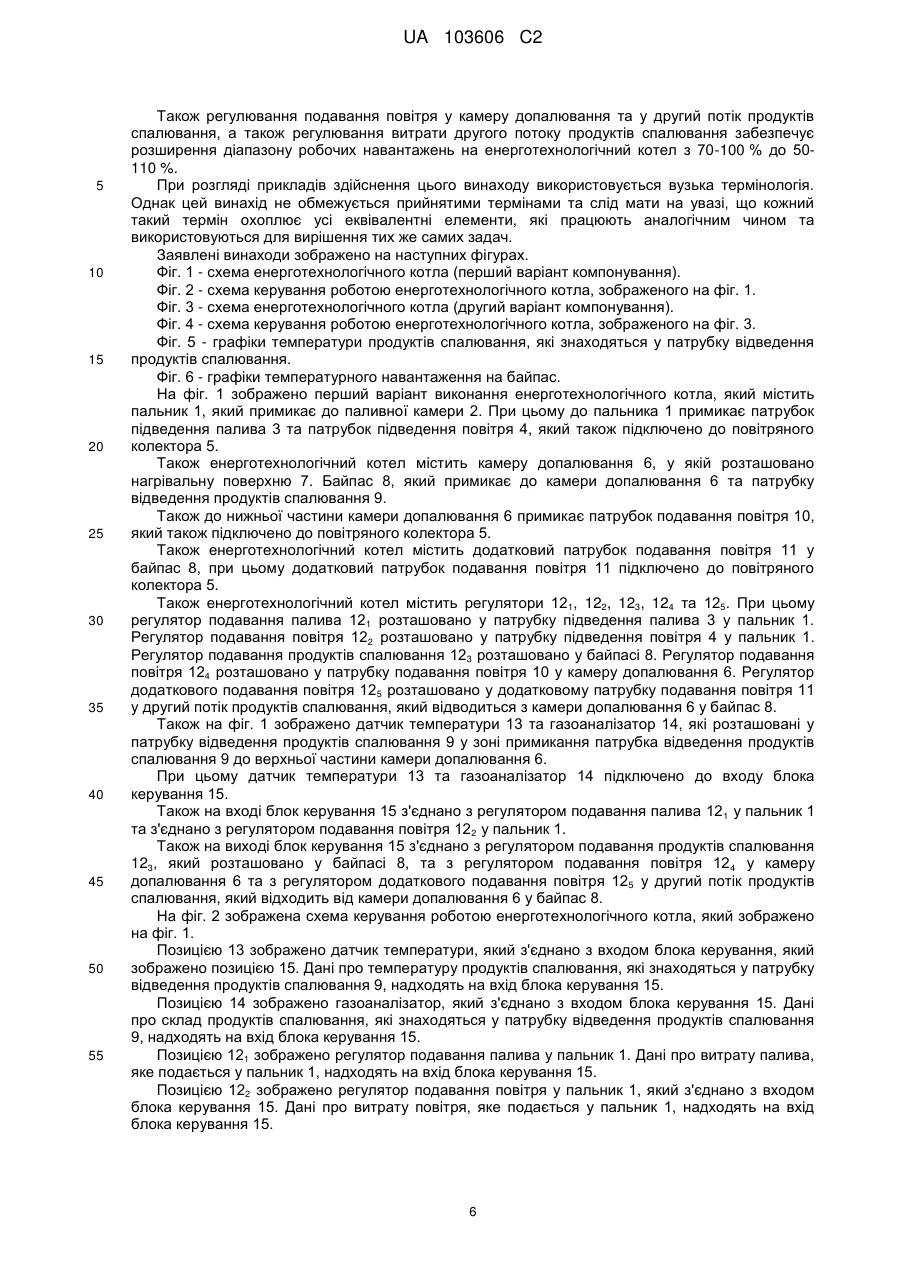 UA 103606 C2

Також регулювання подавання повітря у камеру допалювання та у другий потік продуктів спалювання, а також регулювання витрати другого потоку продуктів спалювання забезпечує розширення діапазону робочих навантажень на енерготехнологічний котел з 70-100 % до 50-110 %.

5 При розгляді прикладів здійснення цього винаходу використовується вузька термінологія. Однак цей винахід не обмежується прийнятими термінами та слід мати на увазі, що кожний такий термін охоплює усі еквівалентні елементи, які працюють аналогічним чином та використовуються для вирішення тих же самих задач.

Заявлені винаходи зображено на наступних фігурах.

10 Фіг. 1 - схема енерготехнологічного котла (перший варіант компонування).

Фіг. 2 - схема керування роботою енерготехнологічного котла, зображеного на фіг. 1.

Фіг. 3 - схема енерготехнологічного котла (другий варіант компонування).

Фіг. 4 - схема керування роботою енерготехнологічного котла, зображеного на фіг. 3.

Фіг. 5 - графіки температури продуктів спалювання, які знаходяться у патрубку відведення 15 продуктів спалювання.

Фіг. 6 - графіки температурного навантаження на байпас.

На фіг. 1 зображено перший варіант виконання енерготехнологічного котла, який містить пальник 1, який примикає до паливної камери 2. При цьому до пальника 1 примикає патрубок підведення палива 3 та патрубок підведення повітря 4, який також підключено до повітряного 20 колектора 5.

Також енерготехнологічний котел містить камеру допалювання 6, у якій розташовано нагрівальну поверхню 7. Байпас 8, який примикає до камери допалювання 6 та патрубку відведення продуктів спалювання 9.

Також до нижньої частини камери допалювання 6 примикає патрубок подавання повітря 10, 25 який також підключено до повітряного колектора 5.

Також енерготехнологічний котел містить додатковий патрубок подавання повітря 11 у байпас 8, при цьому додатковий патрубок подавання повітря 11 підключено до повітряного колектора 5.

Також енерготехнологічний котел містить регулятори $12_1$, $12_2$, $12_3$, $12_4$ та $12_5$. При цьому 30 регулятор подавання палива $12_1$ розташовано у патрубку підведення палива 3 у пальник 1. Регулятор подавання повітря $12_2$ розташовано у патрубку підведення повітря 4 у пальник 1. Регулятор подавання продуктів спалювання $12_3$ розташовано у байпасі 8. Регулятор подавання повітря $12_4$ розташовано у патрубку подавання повітря 10 у камеру допалювання 6. Регулятор додаткового подавання повітря $12_5$ розташовано у додатковому патрубку подавання повітря 11 35 у другий потік продуктів спалювання, який відводиться з камери допалювання 6 у байпас 8.

Також на фіг. 1 зображено датчик температури 13 та газоаналізатор 14, які розташовані у патрубку відведення продуктів спалювання 9 у зоні примикання патрубка відведення продуктів спалювання 9 до верхньої частини камери допалювання 6.

При цьому датчик температури 13 та газоаналізатор 14 підключено до входу блока 40 керування 15.

Також на вході блок керування 15 з'єднано з регулятором подавання палива $12_1$ у пальник 1 та з'єднано з регулятором подавання повітря $12_2$ у пальник 1.

Також на виході блок керування 15 з'єднано з регулятором подавання продуктів спалювання $12_3$, який розташовано у байпасі 8, та з регулятором подавання повітря $12_4$ у камеру 45 допалювання 6 та з регулятором додаткового подавання повітря $12_5$ у другий потік продуктів спалювання, який відходить від камери допалювання 6 у байпас 8.

На фіг. 2 зображена схема керування роботою енерготехнологічного котла, який зображено на фіг. 1.

Позицією 13 зображено датчик температури, який з'єднано з входом блока керування, який 50 зображено позицією 15. Дані про температуру продуктів спалювання, які знаходяться у патрубку відведення продуктів спалювання 9, надходять на вхід блока керування 15.

Позицією 14 зображено газоаналізатор, який з'єднано з входом блока керування 15. Дані про склад продуктів спалювання, які знаходяться у патрубку відведення продуктів спалювання 9, надходять на вхід блока керування 15.

55 Позицією $12_1$ зображено регулятор подавання палива у пальник 1. Дані про витрату палива, яке подається у пальник 1, надходять на вхід блока керування 15.

Позицією $12_2$ зображено регулятор подавання повітря у пальник 1, який з'єднано з входом блока керування 15. Дані про витрату повітря, яке подається у пальник 1, надходять на вхід блока керування 15.

6